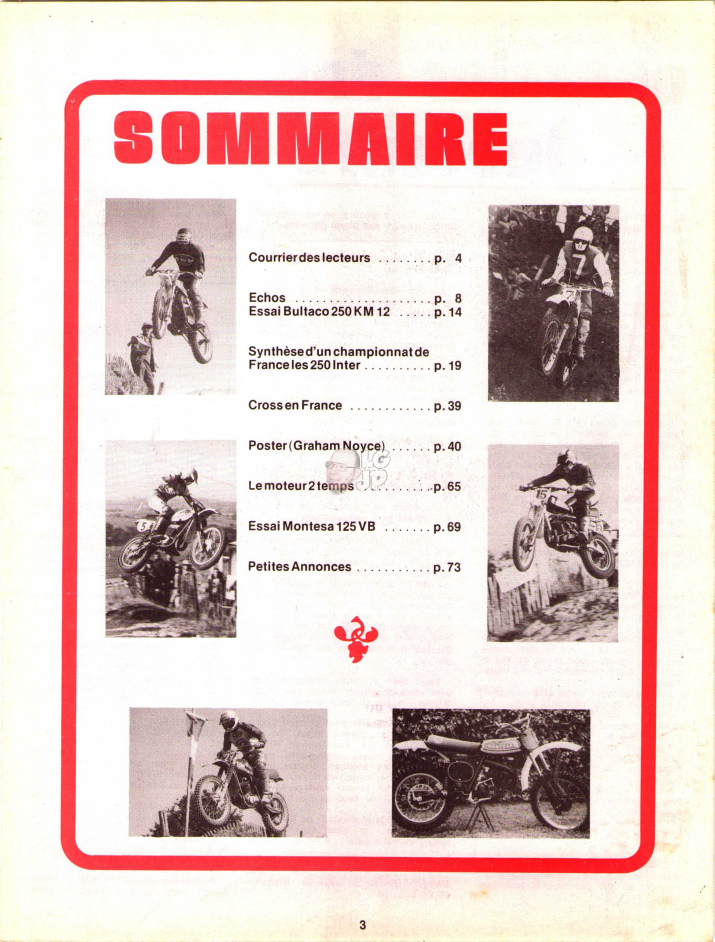 SOMMAIRE

Courrier des lecteurs ........ p. 4

Echos .................... p. 8
Essai Bultaco 250 KM 12 ..... p. 14

Synthèse d'un championnat de France les 250 Inter .......... p. 19

Cross en France ............ p. 39

Poster (Graham Noyce) ...... p. 40

Le moteur 2 temps .......... p. 65

Essai Montesa 125 VB ....... p. 69

Petites Annonces ........... p. 73

3